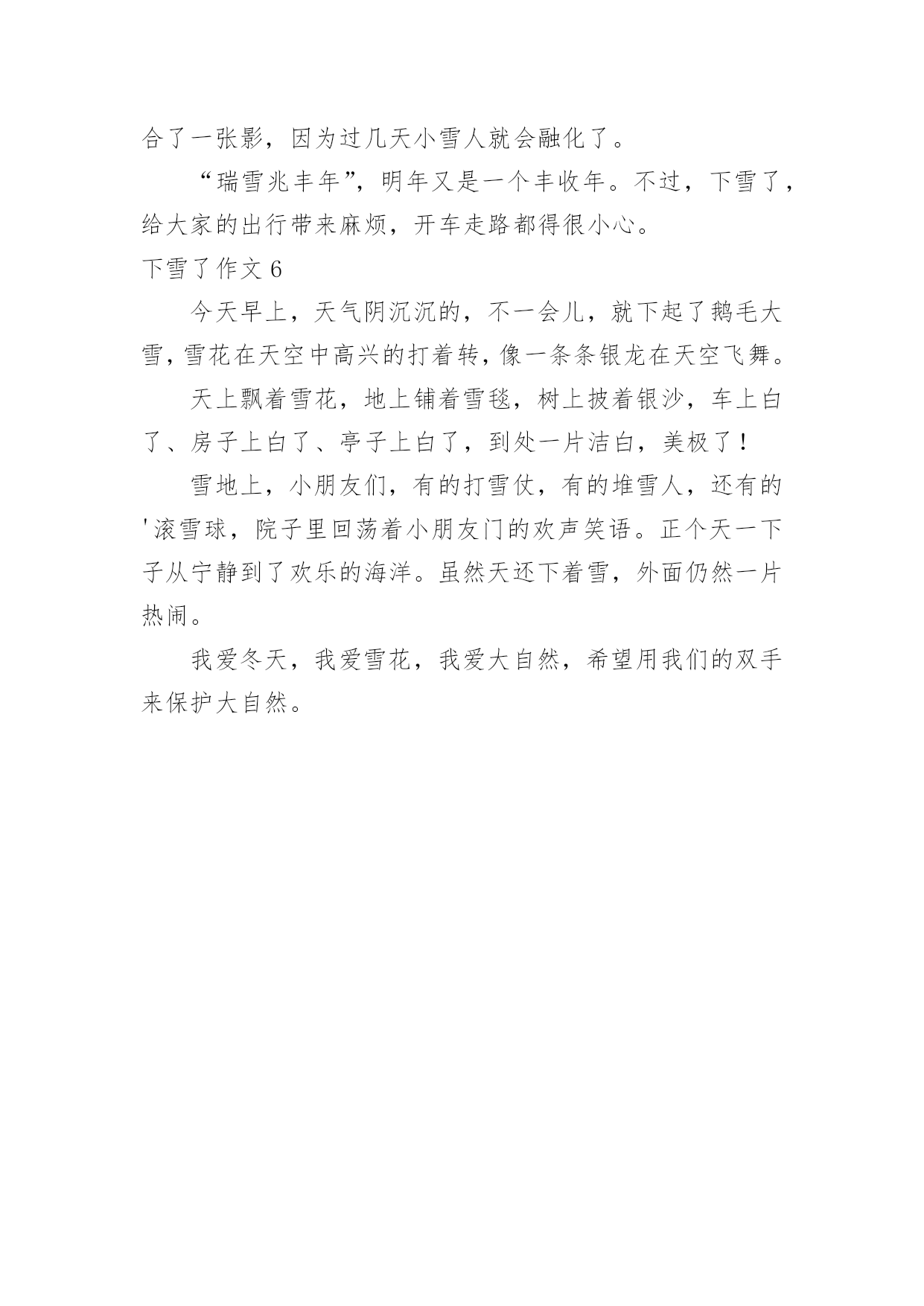 合了一张影，因为过几天小雪人就会融化了。

“瑞雪兆丰年”，明年又是一个丰收年。不过，下雪了，给大家的出行带来麻烦，开车走路都得很小心。

下雪了作文 6

今天早上，天气阴沉沉的，不一会儿，就下起了鹅毛大雪，雪花在天空中高兴的打着转，像一条条银龙在天空飞舞。

天上飘着雪花，地上铺着雪毯，树上披着银沙，车上白了、房子上白了、亭子上白了，到处一片洁白，美极了！

雪地上，小朋友们，有的打雪仗，有的堆雪人，还有的'滚雪球，院子里回荡着小朋友门的欢声笑语。正个天一下子从宁静到了欢乐的海洋。虽然天还下着雪，外面仍然一片热闹。

我爱冬天，我爱雪花，我爱大自然，希望用我们的双手来保护大自然。